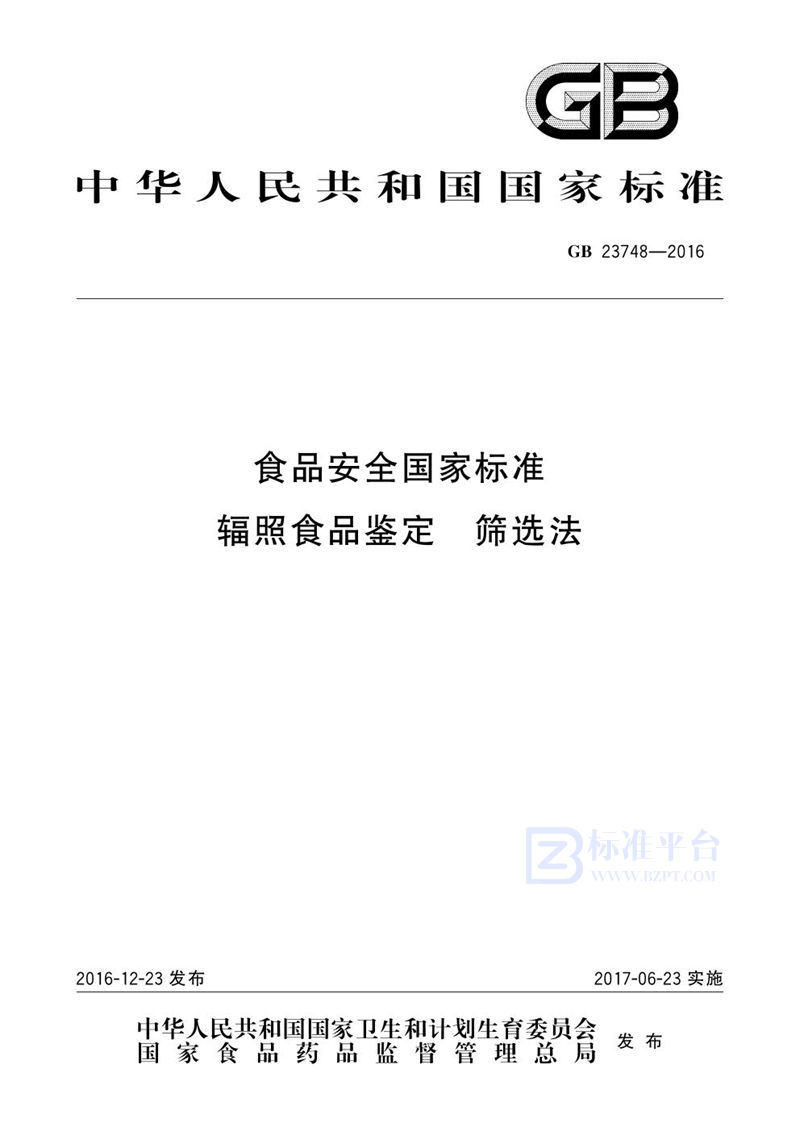 GB

中华人民共和国国家标准

GB 23748—2016

食品安全国家标准
辐照食品鉴定　筛选法

标准平台
WWW.BZPT.COM

2016-12-23 发布

2017-06-23 实施

中华人民共和国国家卫生和计划生育委员会
国家食品药品监督管理总局
发布